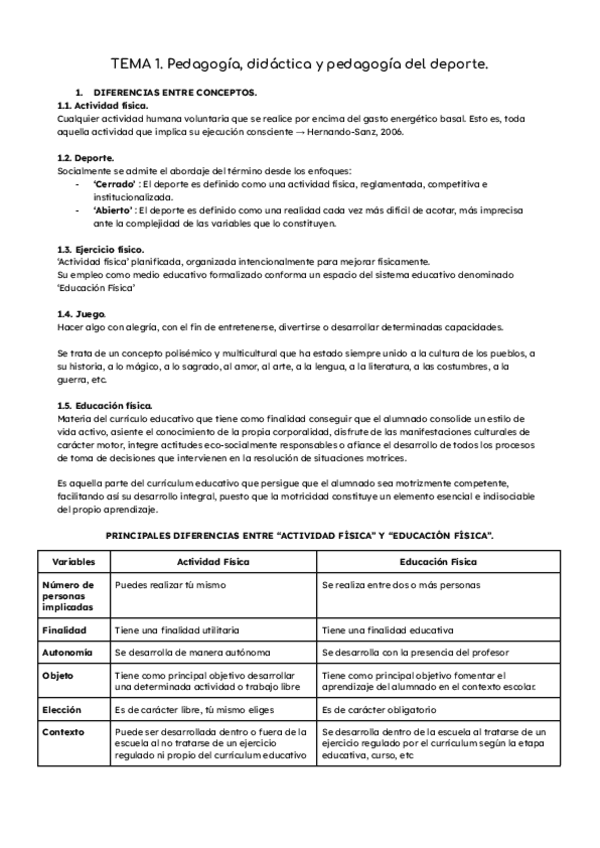 TEMA 1. Pedagogía, didáctica y pedagogía del deporte.

1. DIFERENCIAS ENTRE CONCEPTOS.

1.1. Actividad física.
Cualquier actividad humana voluntaria que se realice por encima del gasto energético basal. Esto es, toda aquella actividad que implica su ejecución consciente → Hernando-Sanz, 2006.

1.2. Deporte.
Socialmente se admite el abordaje del término desde los enfoques:
- 'Cerrado' : El deporte es definido como una actividad física, reglamentada, competitiva e institucionalizada.
- 'Abierto' : El deporte es definido como una realidad cada vez más difícil de acotar, más imprecisa ante la complejidad de las variables que lo constituyen.

1.3. Ejercicio físico.
'Actividad física' planificada, organizada intencionalmente para mejorar físicamente.
Su empleo como medio educativo formalizado conforma un espacio del sistema educativo denominado 'Educación Física'

1.4. Juego.
Hacer algo con alegría, con el fin de entretenerse, divertirse o desarrollar determinadas capacidades.

Se trata de un concepto polisémico y multicultural que ha estado siempre unido a la cultura de los pueblos, a su historia, a lo mágico, a lo sagrado, al amor, al arte, a la lengua, a la literatura, a las costumbres, a la guerra, etc.

1.5. Educación física.
Materia del currículo educativo que tiene como finalidad conseguir que el alumnado consolide un estilo de vida activo, asiente el conocimiento de la propia corporalidad, disfrute de las manifestaciones culturales de carácter motor, integre actitudes eco-socialmente responsables o afiance el desarrollo de todos los procesos de toma de decisiones que intervienen en la resolución de situaciones motrices.

Es aquella parte del currículum educativo que persigue que el alumnado sea motrizmente competente, facilitando así su desarrollo integral, puesto que la motricidad constituye un elemento esencial e indisociable del propio aprendizaje.

PRINCIPALES DIFERENCIAS ENTRE "ACTIVIDAD FÍSICA" Y "EDUCACIÓN FÍSICA".

| Variables | Actividad Física | Educación Física |
|---|---|---|
| Número de personas implicadas | Puedes realizar tú mismo | Se realiza entre dos o más personas |
| Finalidad | Tiene una finalidad utilitaria | Tiene una finalidad educativa |
| Autonomía | Se desarrolla de manera autónoma | Se desarrolla con la presencia del profesor |
| Objeto | Tiene como principal objetivo desarrollar una determinada actividad o trabajo libre | Tiene como principal objetivo fomentar el aprendizaje del alumnado en el contexto escolar. |
| Elección | Es de carácter libre, tú mismo eliges | Es de carácter obligatorio |
| Contexto | Puede ser desarrollada dentro o fuera de la escuela al no tratarse de un ejercicio regulado ni propio del currículum educativo | Se desarrolla dentro de la escuela al tratarse de un ejercicio regulado por el currículum según la etapa educativa, curso, etc |